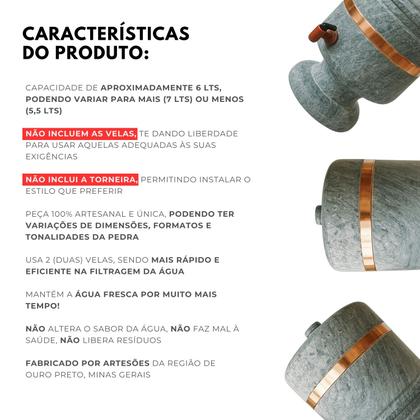 CARACTERÍSTICAS DO PRODUTO:

CAPACIDADE DE APROXIMADAMENTE 6 LTS, PODENDO VARIAR PARA MAIS (7 LTS) OU MENOS (5,5 LTS)

NÃO INCLUEM AS VELAS, TE DANDO LIBERDADE PARA USAR AQUELAS ADEQUADAS ÀS SUAS EXIGÊNCIAS

NÃO INCLUI A TORNEIRA, PERMITINDO INSTALAR O ESTILO QUE PREFERIR

PEÇA 100% ARTESANAL E ÚNICA, PODENDO TER VARIAÇÕES DE DIMENSÕES, FORMATOS E TONALIDADES DA PEDRA

USA 2 (DUAS) VELAS, SENDO MAIS RÁPIDO E EFICIENTE NA FILTRAGEM DA ÁGUA

MANTÉM A ÁGUA FRESCA POR MUITO MAIS TEMPO!

NÃO ALTERA O SABOR DA ÁGUA, NÃO FAZ MAL À SAÚDE, NÃO LIBERA RESÍDUOS

FABRICADO POR ARTESÕES DA REGIÃO DE OURO PRETO, MINAS GERAIS